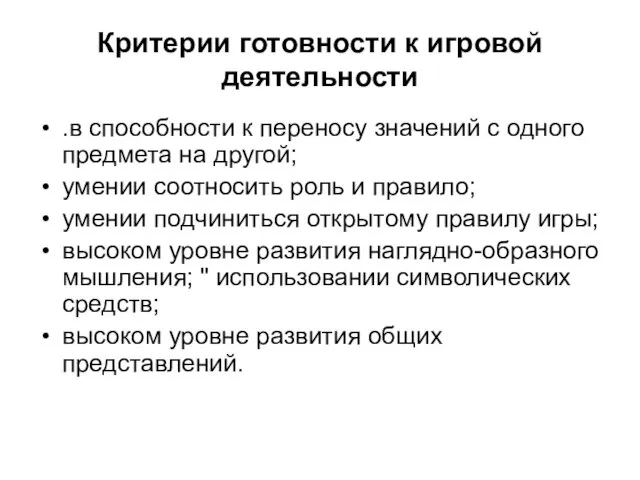 Критерии готовности к игровой деятельности

• .в способности к переносу значений с одного предмета на другой;
• умении соотносить роль и правило;
• умении подчиниться открытому правилу игры;
• высоком уровне развития наглядно-образного мышления; " использовании символических средств;
• высоком уровне развития общих представлений.